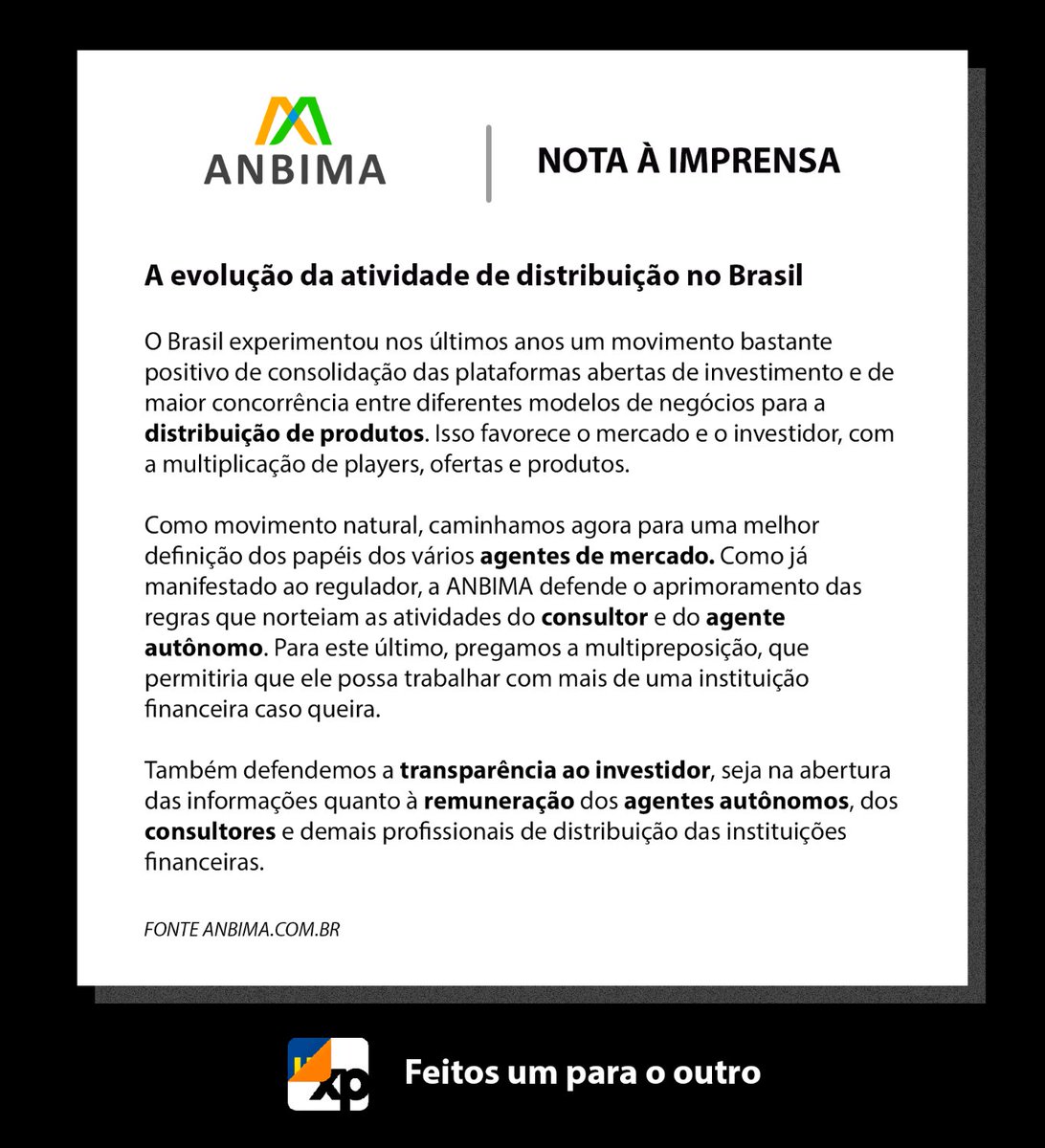 ANBIMA

NOTA À IMPRENSA

A evolução da atividade de distribuição no Brasil

O Brasil experimentou nos últimos anos um movimento bastante positivo de consolidação das plataformas abertas de investimento e de maior concorrência entre diferentes modelos de negócios para a distribuição de produtos. Isso favorece o mercado e o investidor, com a multiplicação de players, ofertas e produtos.

Como movimento natural, caminhamos agora para uma melhor definição dos papéis dos vários agentes de mercado. Como já manifestado ao regulador, a ANBIMA defende o aprimoramento das regras que norteiam as atividades do consultor e do agente autônomo. Para este último, pregamos a multipreposição, que permitiria que ele possa trabalhar com mais de uma instituição financeira caso queira.

Também defendemos a transparência ao investidor, seja na abertura das informações quanto à remuneração dos agentes autônomos, dos consultores e demais profissionais de distribuição das instituições financeiras.

FONTE ANBIMA.COM.BR

xp

Feitos um para o outro